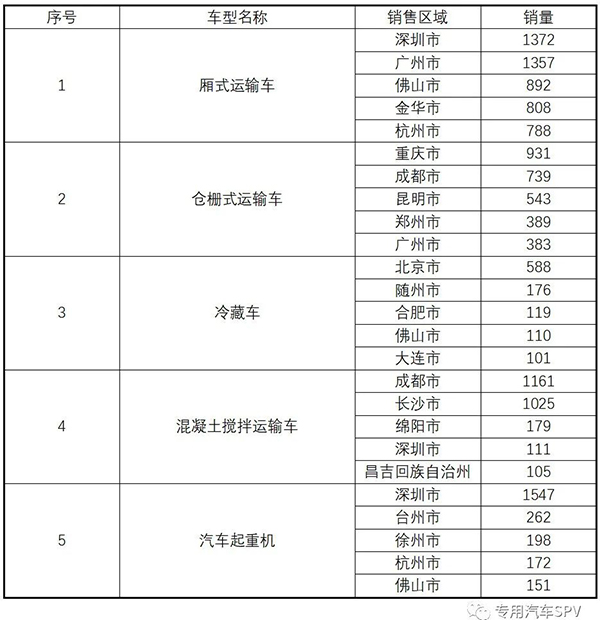 | 序号 | 车型名称 | 销售区域 | 销量 |
|---|---|---|---|
| 1 | 厢式运输车 | 深圳市 | 1372 |
| | | 广州市 | 1357 |
| | | 佛山市 | 892 |
| | | 金华市 | 808 |
| | | 杭州市 | 788 |
| 2 | 仓栅式运输车 | 重庆市 | 931 |
| | | 成都市 | 739 |
| | | 昆明市 | 543 |
| | | 郑州市 | 389 |
| | | 广州市 | 383 |
| 3 | 冷藏车 | 北京市 | 588 |
| | | 随州市 | 176 |
| | | 合肥市 | 119 |
| | | 佛山市 | 110 |
| | | 大连市 | 101 |
| 4 | 混凝土搅拌运输车 | 成都市 | 1161 |
| | | 长沙市 | 1025 |
| | | 绵阳市 | 179 |
| | | 深圳市 | 111 |
| | | 昌吉回族自治州 | 105 |
| 5 | 汽车起重机 | 深圳市 | 1547 |
| | | 台州市 | 262 |
| | | 徐州市 | 198 |
| | | 杭州市 | 172 |
| | | 佛山市 | 151 |

专用汽车SPV